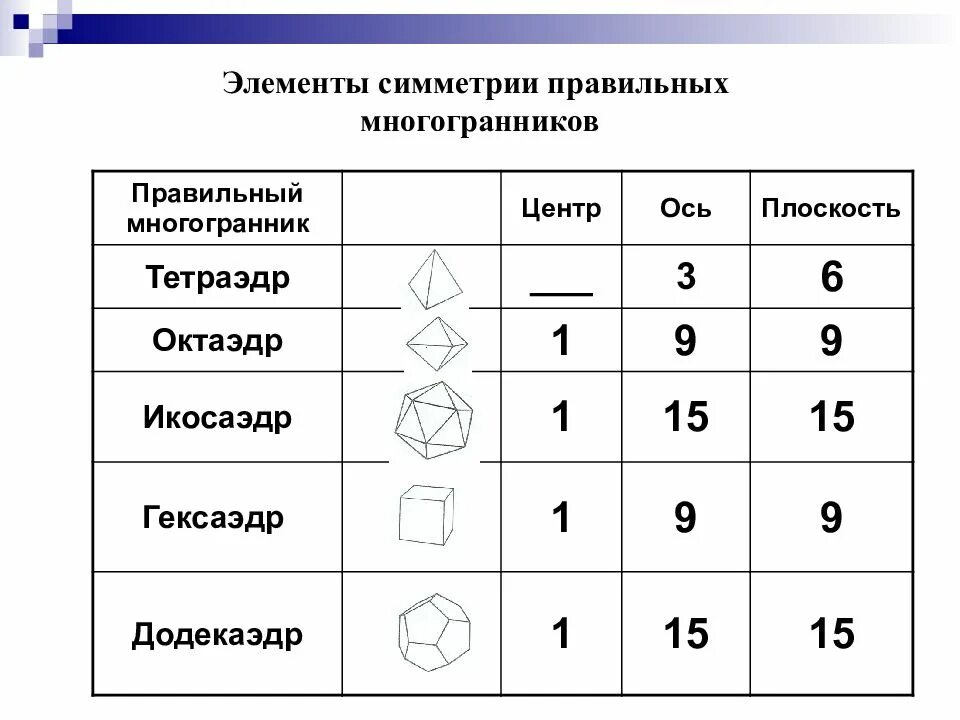 Элементы симметрии правильных многогранников

| Правильный многогранник | | Центр | Ось | Плоскость |
|---|---|---|---|---|
| Тетраэдр | | ___ | 3 | 6 |
| Октаэдр | | 1 | 9 | 9 |
| Икосаэдр | | 1 | 15 | 15 |
| Гексаэдр | | 1 | 9 | 9 |
| Додекаэдр | | 1 | 15 | 15 |